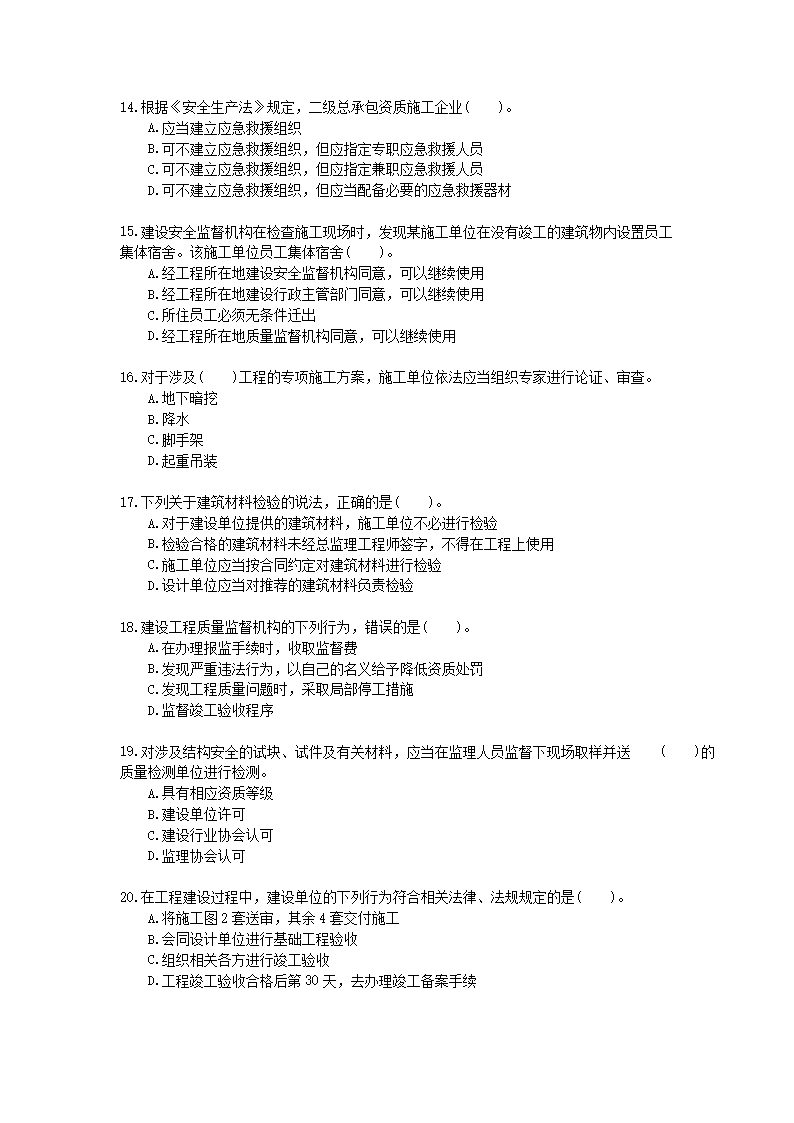 14.根据《安全生产法》规定，二级总承包资质施工企业(　　)。
A.应当建立应急救援组织
B.可不建立应急救援组织，但应指定专职应急救援人员
C.可不建立应急救援组织，但应指定兼职应急救援人员
D.可不建立应急救援组织，但应当配备必要的应急救援器材

15.建设安全监督机构在检查施工现场时，发现某施工单位在没有竣工的建筑物内设置员工集体宿舍。该施工单位员工集体宿舍(　　)。
A.经工程所在地建设安全监督机构同意，可以继续使用
B.经工程所在地建设行政主管部门同意，可以继续使用
C.所住员工必须无条件迁出
D.经工程所在地质量监督机构同意，可以继续使用

16.对于涉及(　　)工程的专项施工方案，施工单位依法应当组织专家进行论证、审查。
A.地下暗挖
B.降水
C.脚手架
D.起重吊装

17.下列关于建筑材料检验的说法，正确的是(　　)。
A.对于建设单位提供的建筑材料，施工单位不必进行检验
B.检验合格的建筑材料未经总监理工程师签字，不得在工程上使用
C.施工单位应当按合同约定对建筑材料进行检验
D.设计单位应当对推荐的建筑材料负责检验

18.建设工程质量监督机构的下列行为，错误的是(　　)。
A.在办理报监手续时，收取监督费
B.发现严重违法行为，以自己的名义给予降低资质处罚
C.发现工程质量问题时，采取局部停工措施
D.监督竣工验收程序

19.对涉及结构安全的试块、试件及有关材料，应当在监理人员监督下现场取样并送　(　　)的质量检测单位进行检测。
A.具有相应资质等级
B.建设单位许可
C.建设行业协会认可
D.监理协会认可

20.在工程建设过程中，建设单位的下列行为符合相关法律、法规规定的是(　　)。
A.将施工图2套送审，其余4套交付施工
B.会同设计单位进行基础工程验收
C.组织相关各方进行竣工验收
D.工程竣工验收合格后第30天，去办理竣工备案手续